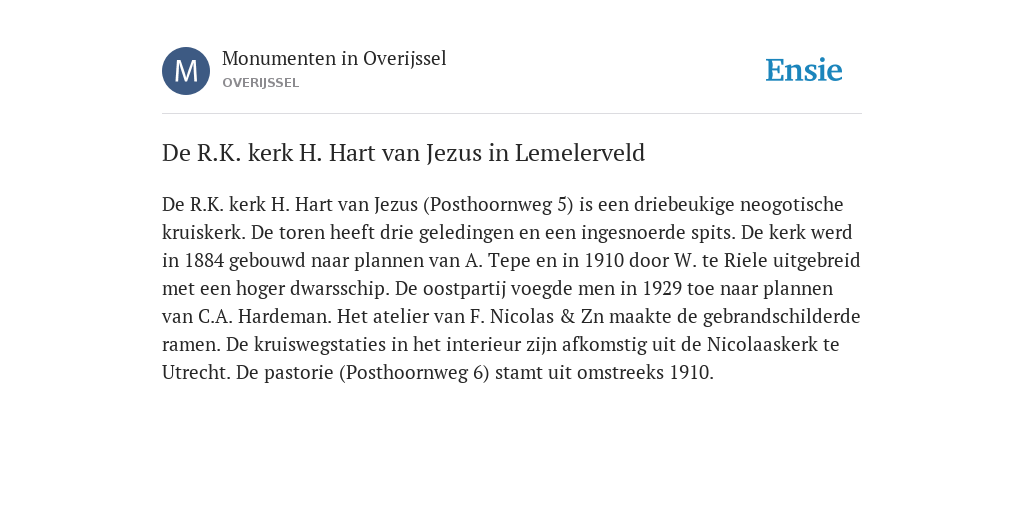 M

Monumenten in Overijssel
OVERIJSSEL

Ensie

De R.K. kerk H. Hart van Jezus in Lemelerveld

De R.K. kerk H. Hart van Jezus (Posthoornweg 5) is een driebeukige neogotische kruiskerk. De toren heeft drie geledingen en een ingesnoerde spits. De kerk werd in 1884 gebouwd naar plannen van A. Tepe en in 1910 door W. te Riele uitgebreid met een hoger dwarsschip. De oostpartij voegde men in 1929 toe naar plannen van C.A. Hardeman. Het atelier van F. Nicolas & Zn maakte de gebrandschilderde ramen. De kruiswegstaties in het interieur zijn afkomstig uit de Nicolaaskerk te Utrecht. De pastorie (Posthoornweg 6) stamt uit omstreeks 1910.